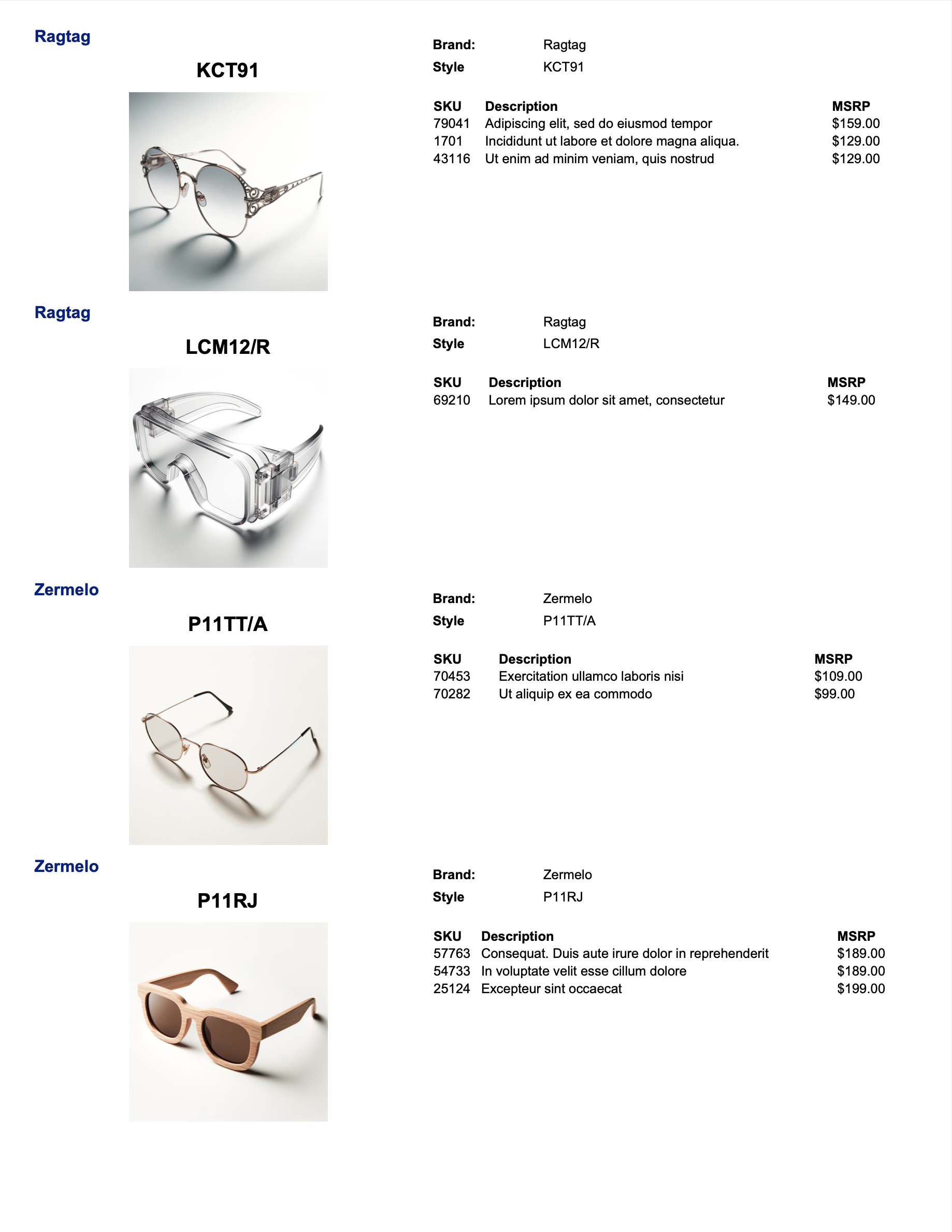 Ragtag

KCT91

Brand: Ragtag
Style KCT91

| SKU | Description | MSRP |
|---|---|---|
| 79041 | Adipiscing elit, sed do eiusmod tempor | $159.00 |
| 1701 | Incididunt ut labore et dolore magna aliqua. | $129.00 |
| 43116 | Ut enim ad minim veniam, quis nostrud | $129.00 |

Ragtag

LCM12/R

Brand: Ragtag
Style LCM12/R

| SKU | Description | MSRP |
|---|---|---|
| 69210 | Lorem ipsum dolor sit amet, consectetur | $149.00 |

Zermelo

P11TT/A

Brand: Zermelo
Style P11TT/A

| SKU | Description | MSRP |
|---|---|---|
| 70453 | Exercitation ullamco laboris nisi | $109.00 |
| 70282 | Ut aliquip ex ea commodo | $99.00 |

Zermelo

P11RJ

Brand: Zermelo
Style P11RJ

| SKU | Description | MSRP |
|---|---|---|
| 57763 | Consequat. Duis aute irure dolor in reprehenderit | $189.00 |
| 54733 | In voluptate velit esse cillum dolore | $189.00 |
| 25124 | Excepteur sint occaecat | $199.00 |